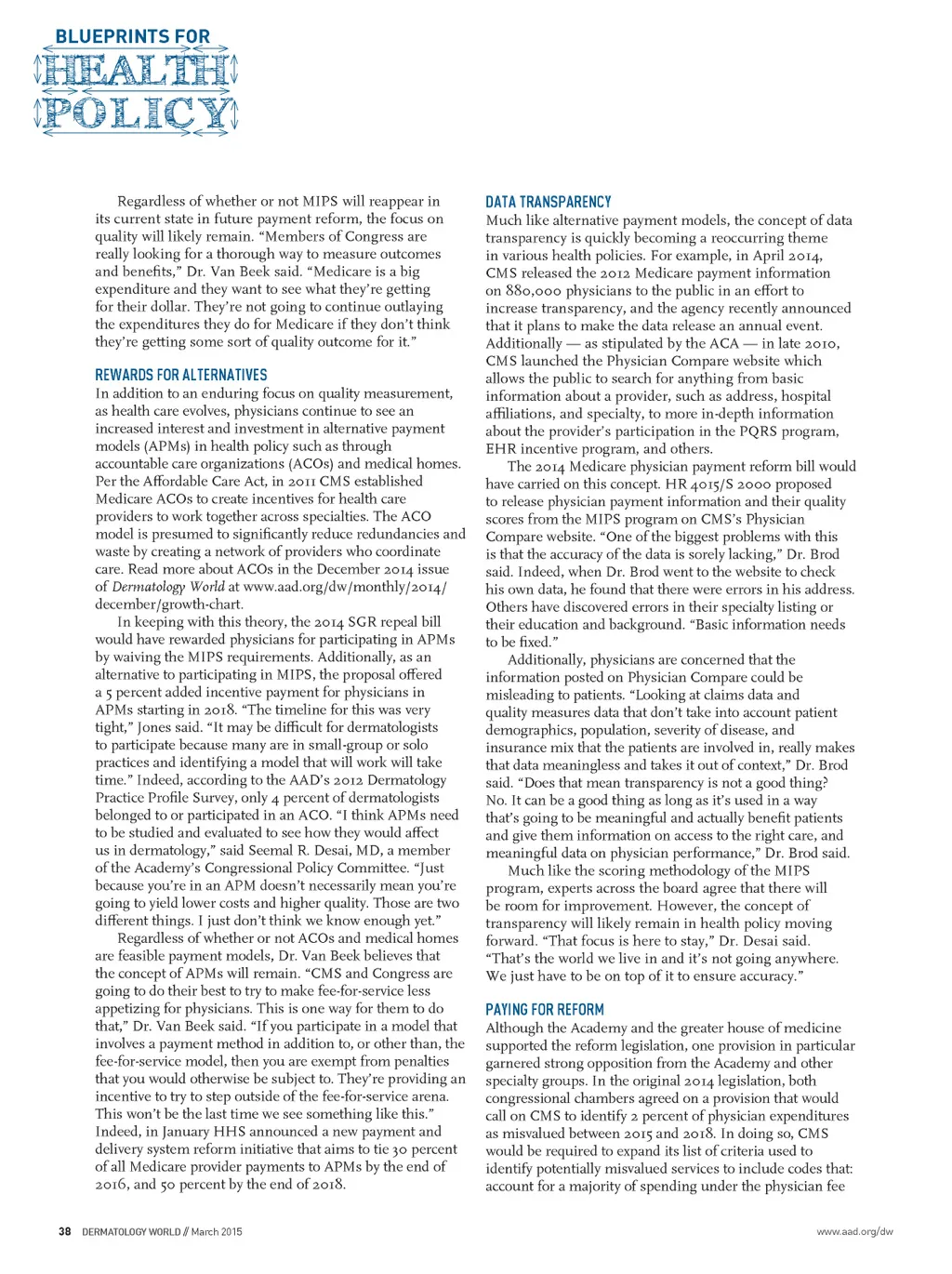 BLUEPRINTS FOR
HEALTH
POLICY

Regardless of whether or not MIPS will reappear in its current state in future payment reform, the focus on quality will likely remain. "Members of Congress are really looking for a thorough way to measure outcomes and benefits," Dr. Van Beek said. "Medicare is a big expenditure and they want to see what they're getting for their dollar. They're not going to continue outlaying the expenditures they do for Medicare if they don't think they're getting some sort of quality outcome for it."

REWARDS FOR ALTERNATIVES

In addition to an enduring focus on quality measurement, as health care evolves, physicians continue to see an increased interest and investment in alternative payment models (APMs) in health policy such as through accountable care organizations (ACOs) and medical homes. Per the Affordable Care Act, in 2011 CMS established Medicare ACOs to create incentives for health care providers to work together across specialties. The ACO model is presumed to significantly reduce redundancies and waste by creating a network of providers who coordinate care. Read more about ACOs in the December 2014 issue of Dermatology World at www.aad.org/dw/monthly/2014/december/growth-chart.

In keeping with this theory, the 2014 SGR repeal bill would have rewarded physicians for participating in APMs by waiving the MIPS requirements. Additionally, as an alternative to participating in MIPS, the proposal offered a 5 percent added incentive payment for physicians in APMs starting in 2018. "The timeline for this was very tight," Jones said. "It may be difficult for dermatologists to participate because many are in small-group or solo practices and identifying a model that will work will take time." Indeed, according to the AAD's 2012 Dermatology Practice Profile Survey, only 4 percent of dermatologists belonged to or participated in an ACO. "I think APMs need to be studied and evaluated to see how they would affect us in dermatology," said Seemal R. Desai, MD, a member of the Academy's Congressional Policy Committee. "Just because you're in an APM doesn't necessarily mean you're going to yield lower costs and higher quality. Those are two different things. I just don't think we know enough yet."

Regardless of whether or not ACOs and medical homes are feasible payment models, Dr. Van Beek believes that the concept of APMs will remain. "CMS and Congress are going to do their best to try to make fee-for-service less appetizing for physicians. This is one way for them to do that," Dr. Van Beek said. "If you participate in a model that involves a payment method in addition to, or other than, the fee-for-service model, then you are exempt from penalties that you would otherwise be subject to. They're providing an incentive to try to step outside of the fee-for-service arena. This won't be the last time we see something like this." Indeed, in January HHS announced a new payment and delivery system reform initiative that aims to tie 30 percent of all Medicare provider payments to APMs by the end of 2016, and 50 percent by the end of 2018.

DATA TRANSPARENCY

Much like alternative payment models, the concept of data transparency is quickly becoming a reoccurring theme in various health policies. For example, in April 2014, CMS released the 2012 Medicare payment information on 880,000 physicians to the public in an effort to increase transparency, and the agency recently announced that it plans to make the data release an annual event. Additionally — as stipulated by the ACA — in late 2010, CMS launched the Physician Compare website which allows the public to search for anything from basic information about a provider, such as address, hospital affiliations, and specialty, to more in-depth information about the provider's participation in the PQRS program, EHR incentive program, and others.

The 2014 Medicare physician payment reform bill would have carried on this concept. HR 4015/S 2000 proposed to release physician payment information and their quality scores from the MIPS program on CMS's Physician Compare website. "One of the biggest problems with this is that the accuracy of the data is sorely lacking," Dr. Brod said. Indeed, when Dr. Brod went to the website to check his own data, he found that there were errors in his address. Others have discovered errors in their specialty listing or their education and background. "Basic information needs to be fixed."

Additionally, physicians are concerned that the information posted on Physician Compare could be misleading to patients. "Looking at claims data and quality measures data that don't take into account patient demographics, population, severity of disease, and insurance mix that the patients are involved in, really makes that data meaningless and takes it out of context," Dr. Brod said. "Does that mean transparency is not a good thing? No. It can be a good thing as long as it's used in a way that's going to be meaningful and actually benefit patients and give them information on access to the right care, and meaningful data on physician performance," Dr. Brod said.

Much like the scoring methodology of the MIPS program, experts across the board agree that there will be room for improvement. However, the concept of transparency will likely remain in health policy moving forward. "That focus is here to stay," Dr. Desai said. "That's the world we live in and it's not going anywhere. We just have to be on top of it to ensure accuracy."

PAYING FOR REFORM

Although the Academy and the greater house of medicine supported the reform legislation, one provision in particular garnered strong opposition from the Academy and other specialty groups. In the original 2014 legislation, both congressional chambers agreed on a provision that would call on CMS to identify 2 percent of physician expenditures as misvalued between 2015 and 2018. In doing so, CMS would be required to expand its list of criteria used to identify potentially misvalued services to include codes that: account for a majority of spending under the physician fee

38 DERMATOLOGY WORLD // March 2015

www.aad.org/dw